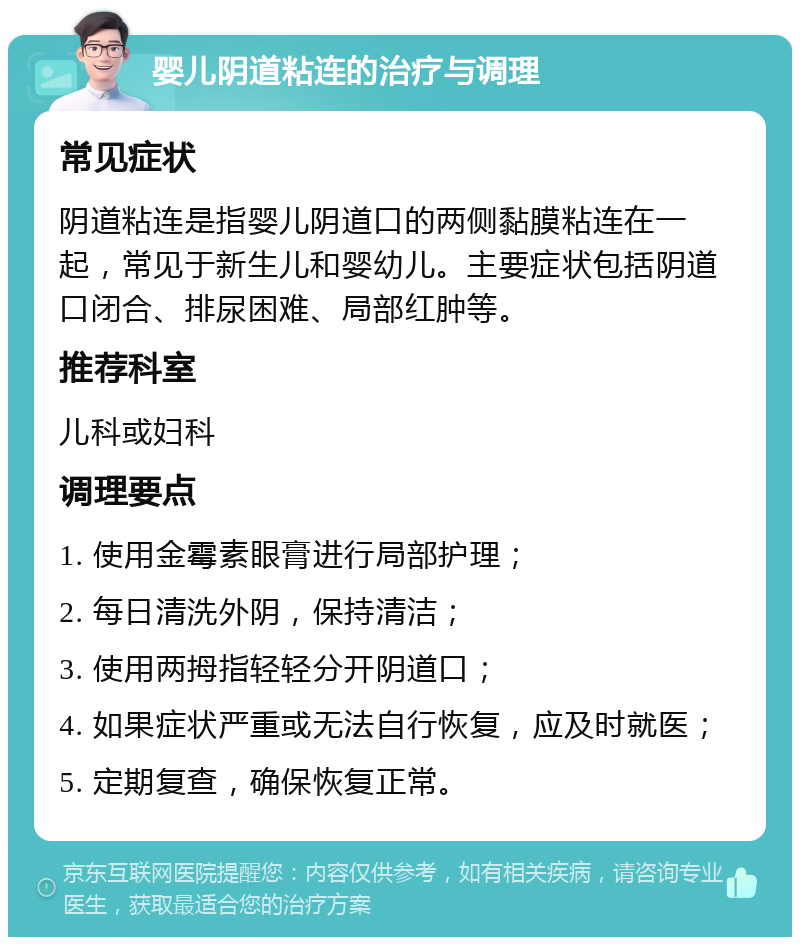 婴儿阴道粘连的治疗与调理

常见症状

阴道粘连是指婴儿阴道口的两侧黏膜粘连在一起，常见于新生儿和婴幼儿。主要症状包括阴道口闭合、排尿困难、局部红肿等。

推荐科室

儿科或妇科

调理要点

1. 使用金霉素眼膏进行局部护理；

2. 每日清洗外阴，保持清洁；

3. 使用两拇指轻轻分开阴道口；

4. 如果症状严重或无法自行恢复，应及时就医；

5. 定期复查，确保恢复正常。

京东互联网医院提醒您：内容仅供参考，如有相关疾病，请咨询专业医生，获取最适合您的治疗方案